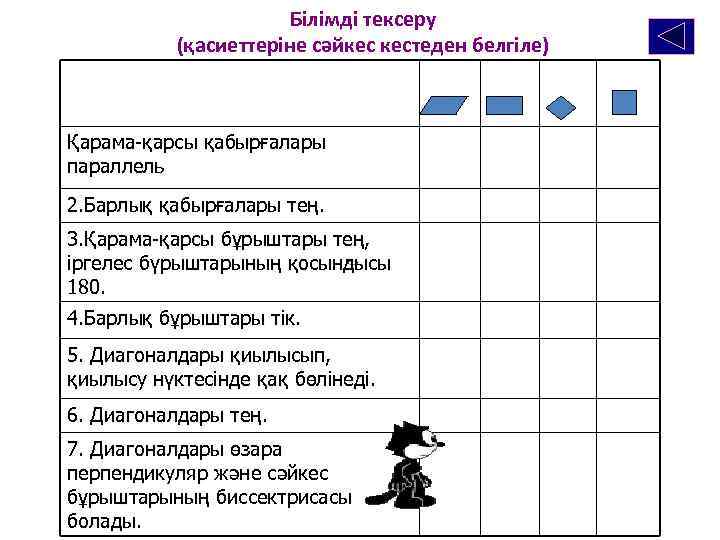 Білімді тексеру
(қасиеттеріне сәйкес кестеден белгіле)

| | | | | |
|---|---|---|---|---|
| Қарама-қарсы қабырғалары параллель | | | | |
| 2.Барлық қабырғалары тең. | | | | |
| 3.Қарама-қарсы бұрыштары тең, іргелес бұрыштарының қосындысы 180. | | | | |
| 4.Барлық бұрыштары тік. | | | | |
| 5. Диагоналдары қиылысып, қиылысу нүктесінде қақ бөлінеді. | | | | |
| 6. Диагоналдары тең. | | | | |
| 7. Диагоналдары өзара перпендикуляр және сәйкес бұрыштарының биссектрисасы болады. | | | | |